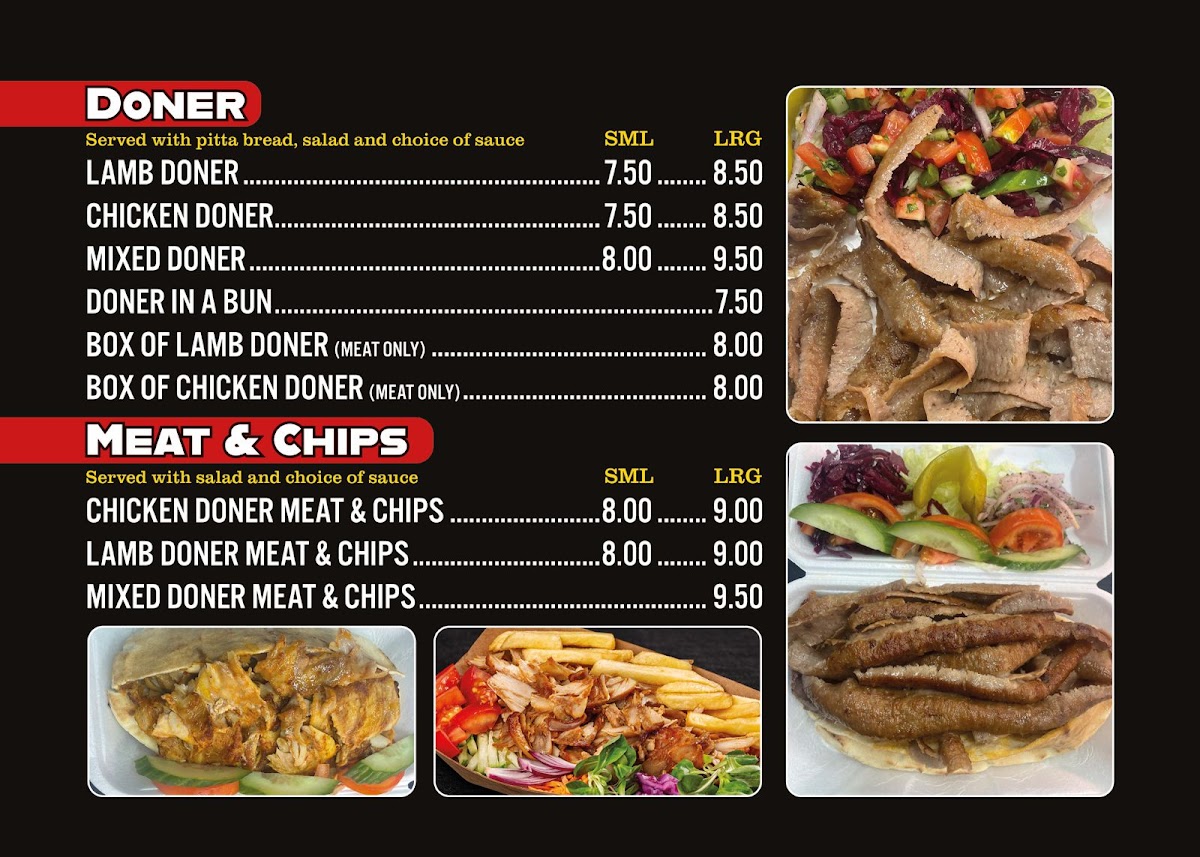 DONER

Served with pitta bread, salad and choice of sauce SML LRG

LAMB DONER 7.50 8.50

CHICKEN DONER 7.50 8.50

MIXED DONER 8.00 9.50

DONER IN A BUN 7.50

BOX OF LAMB DONER (MEAT ONLY) 8.00

BOX OF CHICKEN DONER (MEAT ONLY) 8.00

MEAT & CHIPS

Served with salad and choice of sauce SML LRG

CHICKEN DONER MEAT & CHIPS 8.00 9.00

LAMB DONER MEAT & CHIPS 8.00 9.00

MIXED DONER MEAT & CHIPS 9.50